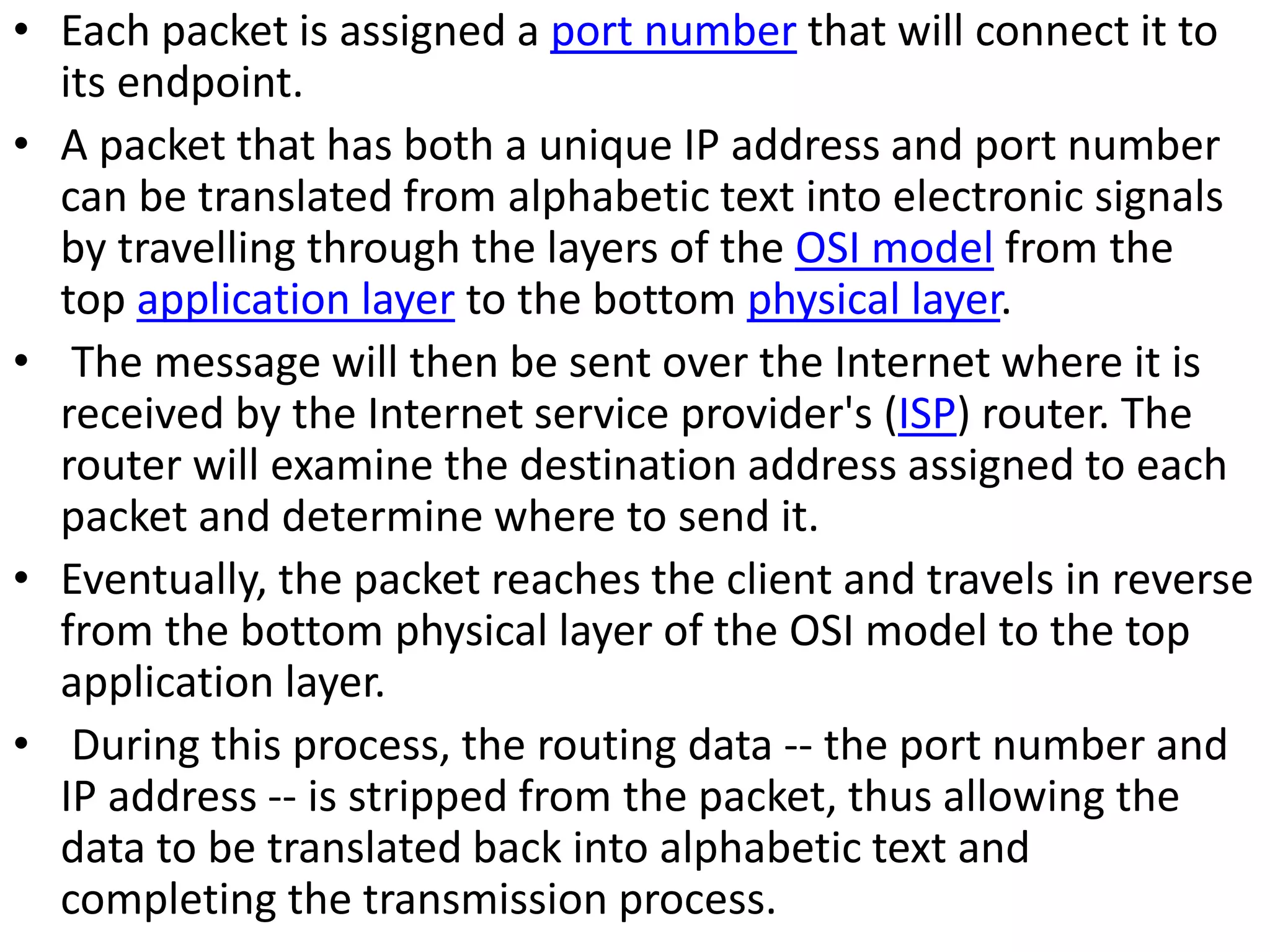 • Each packet is assigned a port number that will connect it to its endpoint.

• A packet that has both a unique IP address and port number can be translated from alphabetic text into electronic signals by travelling through the layers of the OSI model from the top application layer to the bottom physical layer.

• The message will then be sent over the Internet where it is received by the Internet service provider's (ISP) router. The router will examine the destination address assigned to each packet and determine where to send it.

• Eventually, the packet reaches the client and travels in reverse from the bottom physical layer of the OSI model to the top application layer.

• During this process, the routing data -- the port number and IP address -- is stripped from the packet, thus allowing the data to be translated back into alphabetic text and completing the transmission process.